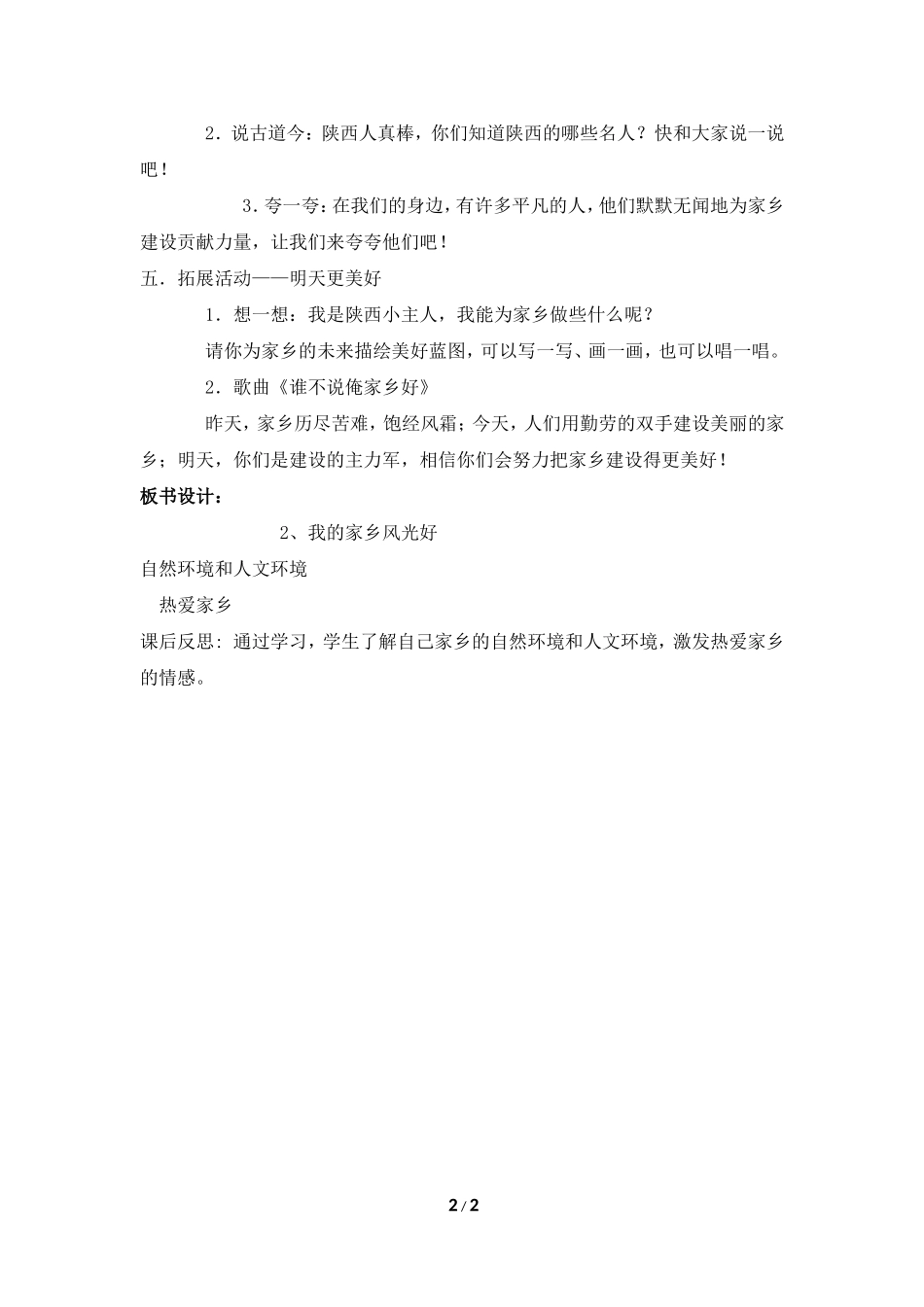 2．说古道今：陕西人真棒，你们知道陕西的哪些名人？快和大家说一说吧！

3．夸一夸：在我们的身边，有许多平凡的人，他们默默无闻地为家乡建设贡献力量，让我们来夸夸他们吧！

五．拓展活动——明天更美好

1．想一想：我是陕西小主人，我能为家乡做些什么呢？

请你为家乡的未来描绘美好蓝图，可以写一写、画一画，也可以唱一唱。

2．歌曲《谁不说俺家乡好》

昨天，家乡历尽苦难，饱经风霜；今天，人们用勤劳的双手建设美丽的家乡；明天，你们是建设的主力军，相信你们会努力把家乡建设得更美好！

板书设计：

2、我的家乡风光好

自然环境和人文环境

热爱家乡

课后反思：通过学习，学生了解自己家乡的自然环境和人文环境，激发热爱家乡的情感。

2 / 2